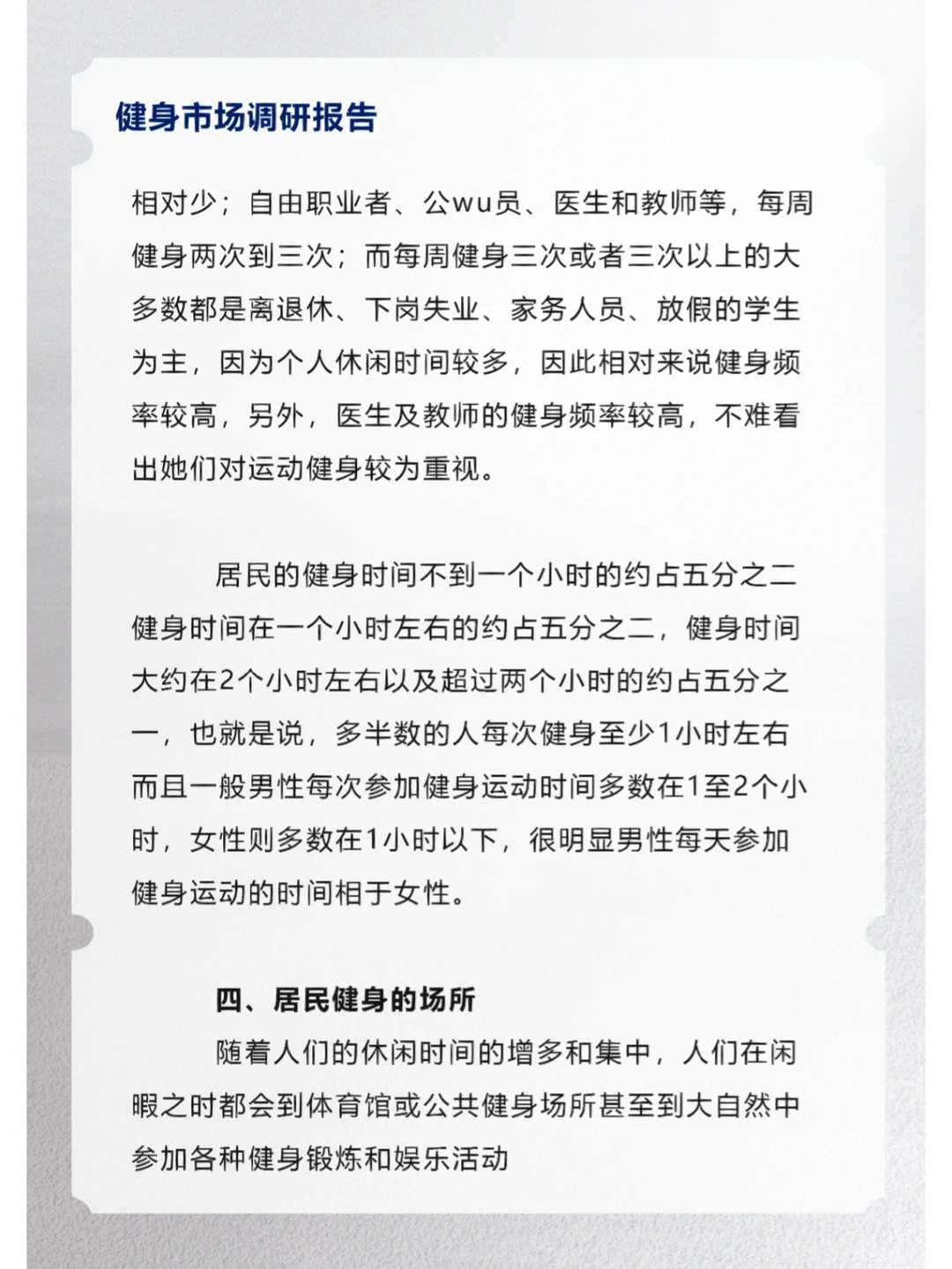 健身市场调研报告

相对少；自由职业者、公wu员、医生和教师等，每周健身两次到三次；而每周健身三次或者三次以上的大多数都是离退休、下岗失业、家务人员、放假的学生为主，因为个人休闲时间较多，因此相对来说健身频率较高，另外，医生及教师的健身频率较高，不难看出她们对运动健身较为重视。

居民的健身时间不到一个小时的约占五分之二健身时间在一个小时左右的约占五分之二，健身时间大约在2个小时左右以及超过两个小时的约占五分之一，也就是说，多半数的人每次健身至少1小时左右而且一般男性每次参加健身运动时间多数在1至2个小时，女性则多数在1小时以下，很明显男性每天参加健身运动的时间相于女性。

四、居民健身的场所

随着人们的休闲时间的增多和集中，人们在闲暇之时都会到体育馆或公共健身场所甚至到大自然中参加各种健身锻炼和娱乐活动